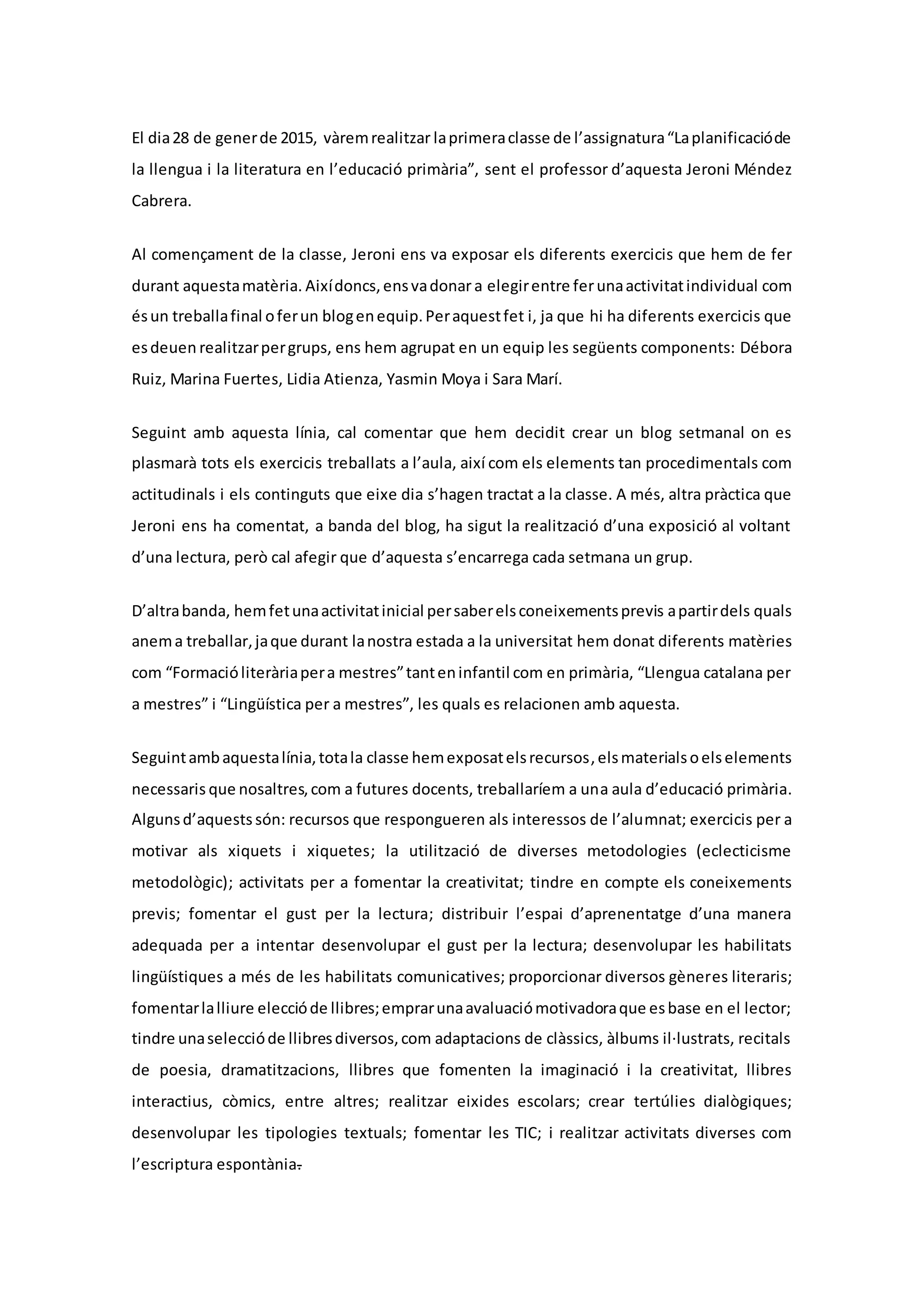 El dia 28 de gener de 2015, vàrem realitzar la primera classe de l'assignatura "La planificació de la llengua i la literatura en l'educació primària", sent el professor d'aquesta Jeroni Méndez Cabrera.

Al començament de la classe, Jeroni ens va exposar els diferents exercicis que hem de fer durant aquesta matèria. Així doncs, ens va donar a elegir entre fer una activitat individual com és un treballa final o fer un blog en equip. Per aquest fet i, ja que hi ha diferents exercicis que es deuen realitzar per grups, ens hem agrupat en un equip les següents components: Débora Ruiz, Marina Fuertes, Lidia Atienza, Yasmin Moya i Sara Marí.

Seguint amb aquesta línia, cal comentar que hem decidit crear un blog setmanal on es plasmarà tots els exercicis treballats a l'aula, així com els elements tan procedimentals com actitudinals i els continguts que eixe dia s'hagen tractat a la classe. A més, altra pràctica que Jeroni ens ha comentat, a banda del blog, ha sigut la realització d'una exposició al voltant d'una lectura, però cal afegir que d'aquesta s'encarrega cada setmana un grup.

D'altra banda, hem fet una activitat inicial per saber els coneixements previs a partir dels quals anem a treballar, ja que durant la nostra estada a la universitat hem donat diferents matèries com "Formació literària per a mestres" tant en infantil com en primària, "Llengua catalana per a mestres" i "Lingüística per a mestres", les quals es relacionen amb aquesta.

Seguint amb aquesta línia, tota la classe hem exposat els recursos, els materials o els elements necessaris que nosaltres, com a futures docents, treballaríem a una aula d'educació primària. Alguns d'aquests són: recursos que respongueren als interessos de l'alumnat; exercicis per a motivar als xiquets i xiquetes; la utilització de diverses metodologies (eclecticisme metodològic); activitats per a fomentar la creativitat; tindre en compte els coneixements previs; fomentar el gust per la lectura; distribuir l'espai d'aprenentatge d'una manera adequada per a intentar desenvolupar el gust per la lectura; desenvolupar les habilitats lingüístiques a més de les habilitats comunicatives; proporcionar diversos gèneres literaris; fomentar la lliure elecció de llibres; emprar una avaluació motivadora que es base en el lector; tindre una selecció de llibres diversos, com adaptacions de clàssics, àlbums il·lustrats, recitals de poesia, dramatitzacions, llibres que fomenten la imaginació i la creativitat, llibres interactius, còmics, entre altres; realitzar eixides escolars; crear tertúlies dialògiques; desenvolupar les tipologies textuals; fomentar les TIC; i realitzar activitats diverses com l'escriptura espontània.